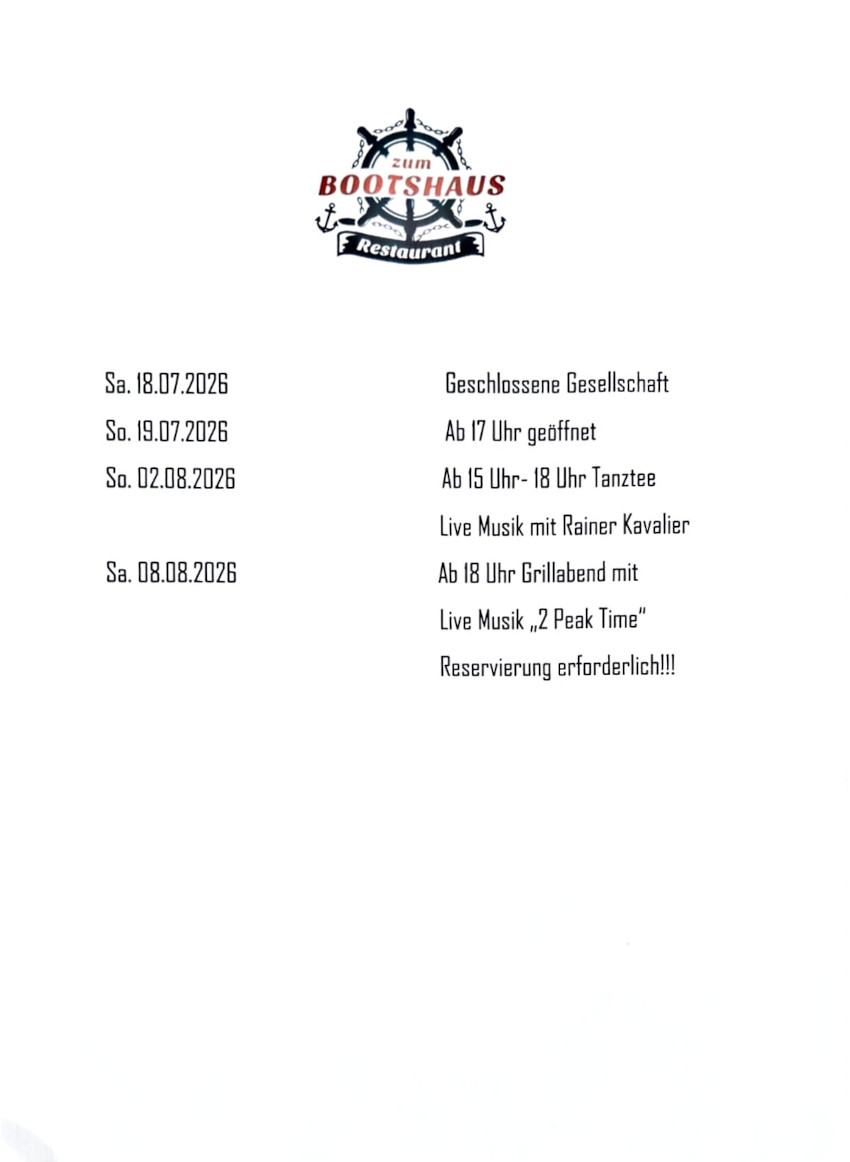 zum
BOOTSHAUS
Restaurant

Sa. 18.07.2026 Geschlossene Gesellschaft

So. 19.07.2026 Ab 17 Uhr geöffnet

So. 02.08.2026 Ab 15 Uhr- 18 Uhr Tanztee
Live Musik mit Rainer Kavalier

Sa. 08.08.2026 Ab 18 Uhr Grillabend mit
Live Musik „2 Peak Time"
Reservierung erforderlich!!!